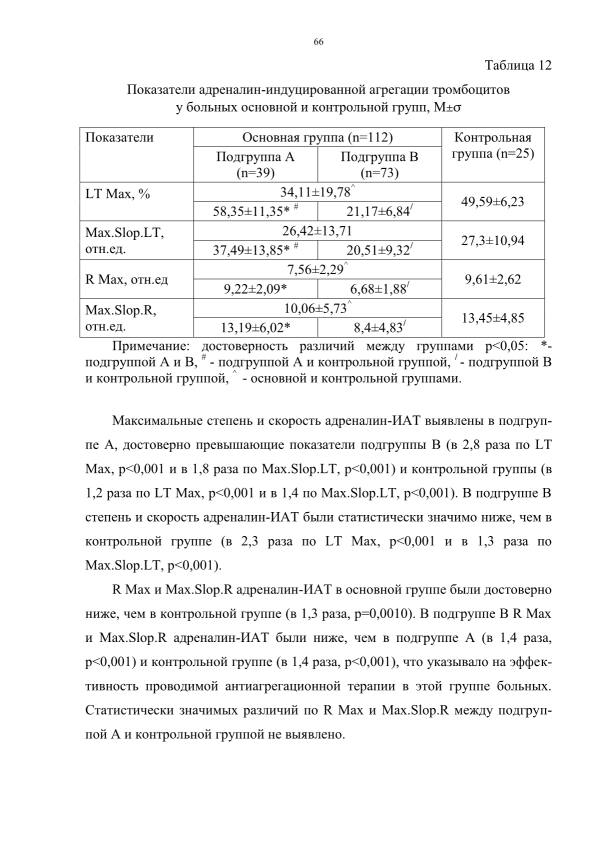 66

Таблица 12

Показатели адреналин-индуцированной агрегации тромбоцитов у больных основной и контрольной групп, M±σ

| Показатели | Основная группа (n=112) | | Контрольная группа (n=25) |
|---|---|---|---|
| | Подгруппа А (n=39) | Подгруппа В (n=73) | |
| LT Max, % | 34,11±19,78$^{\wedge}$ | | 49,59±6,23 |
| | 58,35±11,35* $^{\#}$ | 21,17±6,84$^{/}$ | |
| Max.Slop.LT, отн.ед. | 26,42±13,71 | | 27,3±10,94 |
| | 37,49±13,85* $^{\#}$ | 20,51±9,32$^{/}$ | |
| R Max, отн.ед | 7,56±2,29$^{\wedge}$ | | 9,61±2,62 |
| | 9,22±2,09* | 6,68±1,88$^{/}$ | |
| Max.Slop.R, отн.ед. | 10,06±5,73$^{\wedge}$ | | 13,45±4,85 |
| | 13,19±6,02* | 8,4±4,83$^{/}$ | |

Примечание: достоверность различий между группами p<0,05: *- подгруппой А и В, $^{\#}$ - подгруппой А и контрольной группой, $^{/}$ - подгруппой В и контрольной группой, $^{\wedge}$ - основной и контрольной группами.

Максимальные степень и скорость адреналин-ИАТ выявлены в подгруппе А, достоверно превышающие показатели подгруппы В (в 2,8 раза по LT Max, p<0,001 и в 1,8 раза по Max.Slop.LT, p<0,001) и контрольной группы (в 1,2 раза по LT Max, p<0,001 и в 1,4 по Max.Slop.LT, p<0,001). В подгруппе В степень и скорость адреналин-ИАТ были статистически значимо ниже, чем в контрольной группе (в 2,3 раза по LT Max, p<0,001 и в 1,3 раза по Max.Slop.LT, p<0,001).

R Max и Max.Slop.R адреналин-ИАТ в основной группе были достоверно ниже, чем в контрольной группе (в 1,3 раза, p=0,0010). В подгруппе В R Max и Max.Slop.R адреналин-ИАТ были ниже, чем в подгруппе А (в 1,4 раза, p<0,001) и контрольной группе (в 1,4 раза, p<0,001), что указывало на эффективность проводимой антиагрегационной терапии в этой группе больных. Статистически значимых различий по R Max и Max.Slop.R между подгруппой А и контрольной группой не выявлено.